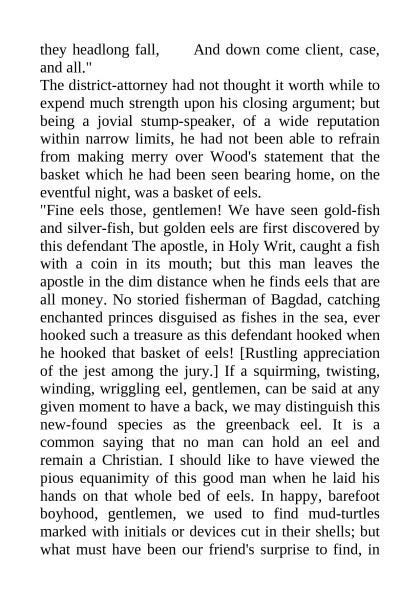 they headlong fall, And down come client, case, and all."

The district-attorney had not thought it worth while to expend much strength upon his closing argument; but being a jovial stump-speaker, of a wide reputation within narrow limits, he had not been able to refrain from making merry over Wood's statement that the basket which he had been seen bearing home, on the eventful night, was a basket of eels.

"Fine eels those, gentlemen! We have seen gold-fish and silver-fish, but golden eels are first discovered by this defendant The apostle, in Holy Writ, caught a fish with a coin in its mouth; but this man leaves the apostle in the dim distance when he finds eels that are all money. No storied fisherman of Bagdad, catching enchanted princes disguised as fishes in the sea, ever hooked such a treasure as this defendant hooked when he hooked that basket of eels! [Rustling appreciation of the jest among the jury.] If a squirming, twisting, winding, wriggling eel, gentlemen, can be said at any given moment to have a back, we may distinguish this new-found species as the greenback eel. It is a common saying that no man can hold an eel and remain a Christian. I should like to have viewed the pious equanimity of this good man when he laid his hands on that whole bed of eels. In happy, barefoot boyhood, gentlemen, we used to find mud-turtles marked with initials or devices cut in their shells; but what must have been our friend's surprise to find, in